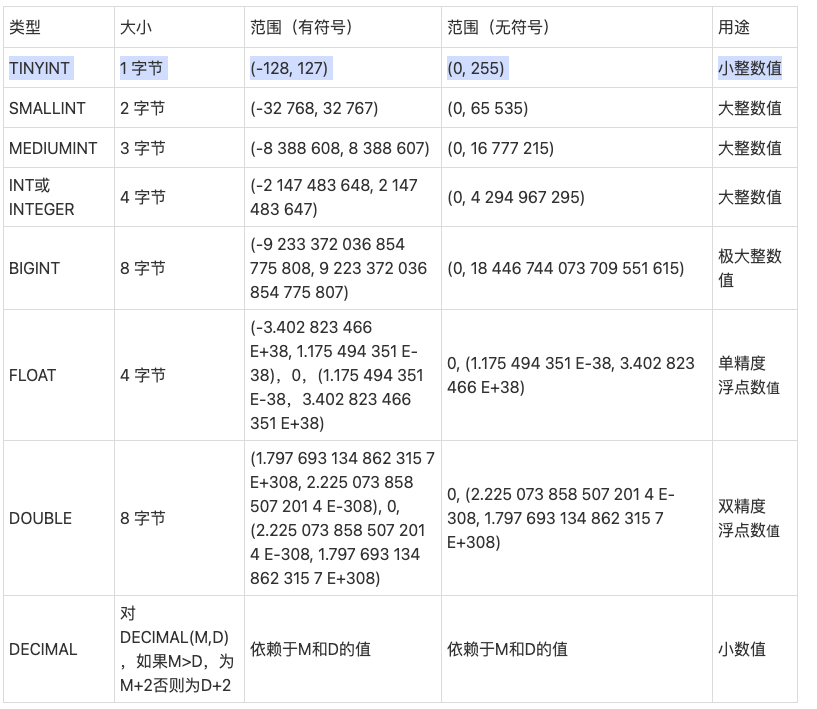 | 类型 | 大小 | 范围（有符号） | 范围（无符号） | 用途 |
|---|---|---|---|---|
| TINYINT | 1 字节 | (-128, 127) | (0, 255) | 小整数值 |
| SMALLINT | 2 字节 | (-32 768, 32 767) | (0, 65 535) | 大整数值 |
| MEDIUMINT | 3 字节 | (-8 388 608, 8 388 607) | (0, 16 777 215) | 大整数值 |
| INT或INTEGER | 4 字节 | (-2 147 483 648, 2 147 483 647) | (0, 4 294 967 295) | 大整数值 |
| BIGINT | 8 字节 | (-9 233 372 036 854 775 808, 9 223 372 036 854 775 807) | (0, 18 446 744 073 709 551 615) | 极大整数值 |
| FLOAT | 4 字节 | (-3.402 823 466 E+38, 1.175 494 351 E-38)，0，(1.175 494 351 E-38，3.402 823 466 351 E+38) | 0, (1.175 494 351 E-38, 3.402 823 466 E+38) | 单精度浮点数值 |
| DOUBLE | 8 字节 | (1.797 693 134 862 315 7 E+308, 2.225 073 858 507 201 4 E-308), 0, (2.225 073 858 507 201 4 E-308, 1.797 693 134 862 315 7 E+308) | 0, (2.225 073 858 507 201 4 E-308, 1.797 693 134 862 315 7 E+308) | 双精度浮点数值 |
| DECIMAL | 对DECIMAL(M,D)，如果M>D，为M+2否则为D+2 | 依赖于M和D的值 | 依赖于M和D的值 | 小数值 |